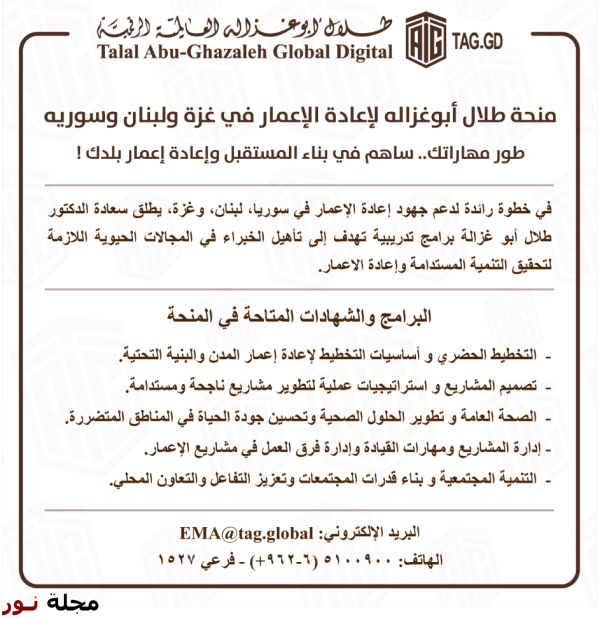 طلال أبوغزاله العالمية الرقمية
Talal Abu-Ghazaleh Global Digital
TAG.GD

منحة طلال أبوغزاله لإعادة الإعمار في غزة ولبنان وسوريه

طور مهاراتك.. ساهم في بناء المستقبل وإعادة إعمار بلدك !

في خطوة رائدة لدعم جهود إعادة الإعمار في سوريا، لبنان، وغزة، يطلق سعادة الدكتور طلال أبو غزالة برامج تدريبية تهدف إلى تأهيل الخبراء في المجالات الحيوية اللازمة لتحقيق التنمية المستدامة وإعادة الاعمار.

البرامج والشهادات المتاحة في المنحة

- التخطيط الحضري و أساسيات التخطيط لإعادة إعمار المدن والبنية التحتية.
- تصميم المشاريع و استراتيجيات عملية لتطوير مشاريع ناجحة ومستدامة.
- الصحة العامة و تطوير الحلول الصحية وتحسين جودة الحياة في المناطق المتضررة.
- إدارة المشاريع ومهارات القيادة وإدارة فرق العمل في مشاريع الإعمار.
- التنمية المجتمعية و بناء قدرات المجتمعات وتعزيز التفاعل والتعاون المحلي.

البريد الإلكتروني: EMA@tag.global
الهاتف: ٥١٠٠٩٠٠ (٦-٩٦٢+) - فرعي ١٥٢٧

مجلة نور